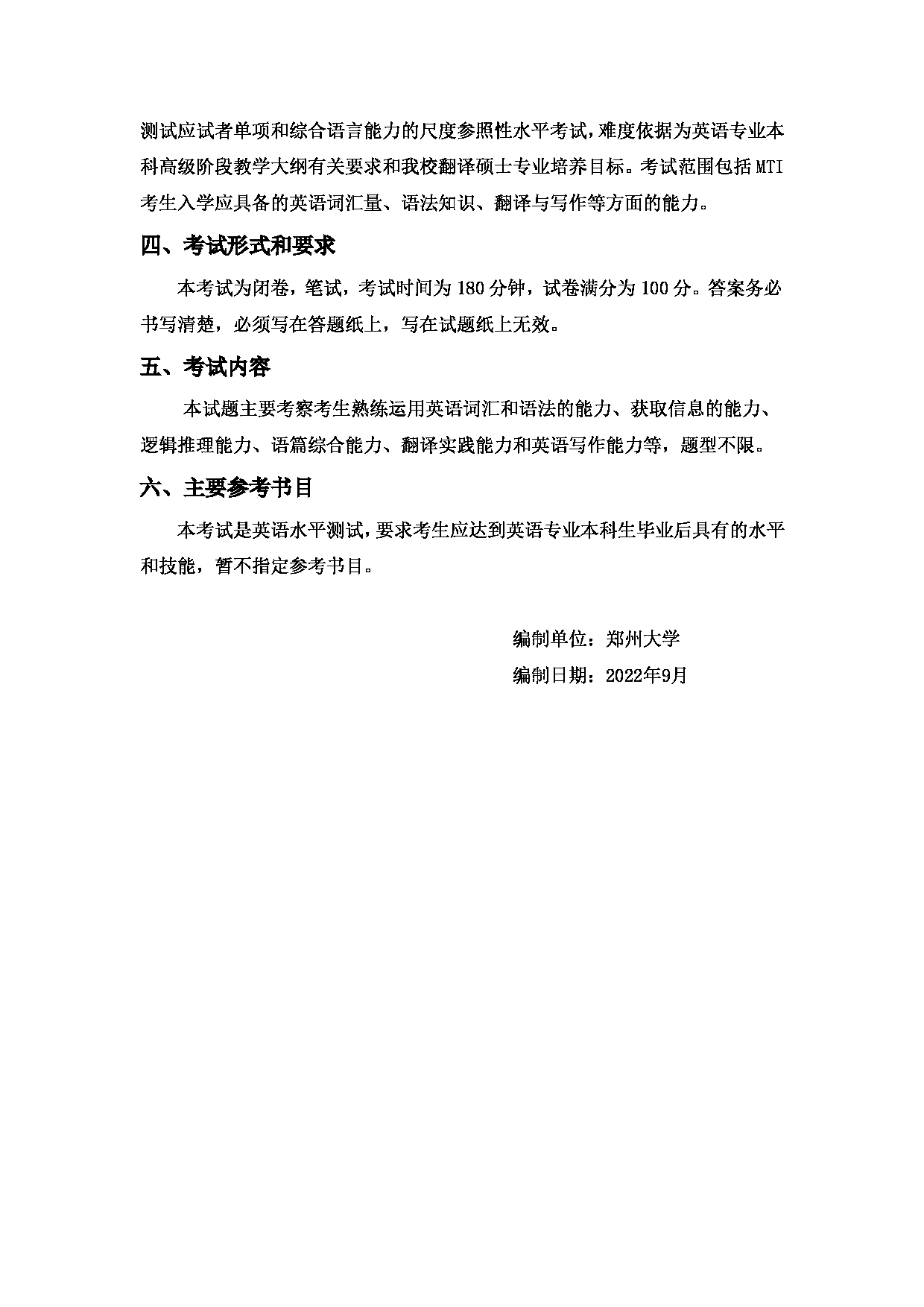 测试应试者单项和综合语言能力的尺度参照性水平考试，难度依据为英语专业本科高级阶段教学大纲有关要求和我校翻译硕士专业培养目标。考试范围包括MTI考生入学应具备的英语词汇量、语法知识、翻译与写作等方面的能力。

四、考试形式和要求

本考试为闭卷，笔试，考试时间为180分钟，试卷满分为100分。答案务必书写清楚，必须写在答题纸上，写在试题纸上无效。

五、考试内容

本试题主要考察考生熟练运用英语词汇和语法的能力、获取信息的能力、逻辑推理能力、语篇综合能力、翻译实践能力和英语写作能力等，题型不限。

六、主要参考书目

本考试是英语水平测试，要求考生应达到英语专业本科生毕业后具有的水平和技能，暂不指定参考书目。

编制单位：郑州大学

编制日期：2022年9月